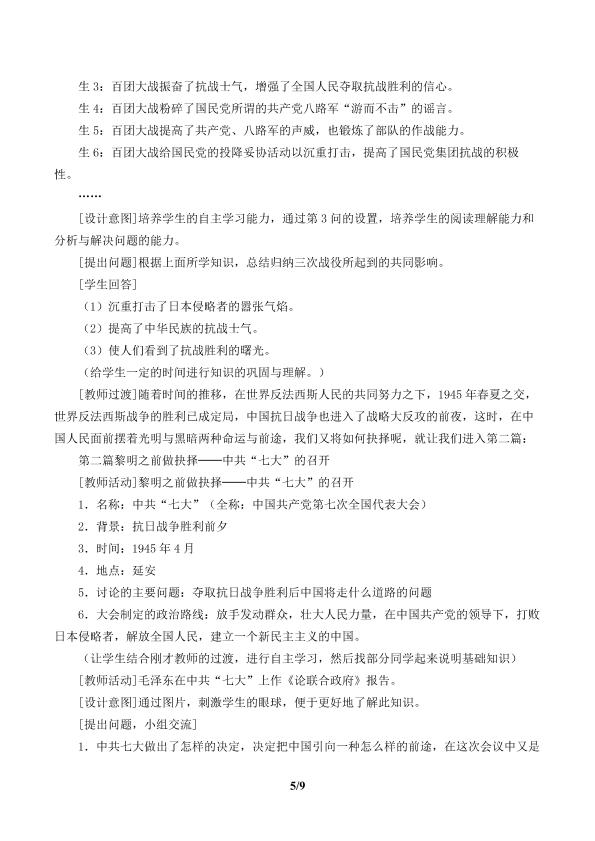 生3：百团大战振奋了抗战士气，增强了全国人民夺取抗战胜利的信心。

生4：百团大战粉碎了国民党所谓的共产党八路军“游而不击”的谣言。

生5：百团大战提高了共产党、八路军的声威，也锻炼了部队的作战能力。

生6：百团大战给国民党的投降妥协活动以沉重打击，提高了国民党集团抗战的积极性。

……

[设计意图]培养学生的自主学习能力，通过第3问的设置，培养学生的阅读理解能力和分析与解决问题的能力。

[提出问题]根据上面所学知识，总结归纳三次战役所起到的共同影响。

[学生回答]

（1）沉重打击了日本侵略者的嚣张气焰。

（2）提高了中华民族的抗战士气。

（3）使人们看到了抗战胜利的曙光。

（给学生一定的时间进行知识的巩固与理解。）

[教师过渡]随着时间的推移，在世界反法西斯人民的共同努力之下，1945年春夏之交，世界反法西斯战争的胜利已成定局，中国抗日战争也进入了战略大反攻的前夜，这时，在中国人民面前摆着光明与黑暗两种命运与前途，我们又将如何抉择呢，就让我们进入第二篇：

第二篇黎明之前做抉择——中共“七大”的召开

[教师活动]黎明之前做抉择——中共“七大”的召开

1．名称：中共“七大”（全称：中国共产党第七次全国代表大会）

2．背景：抗日战争胜利前夕

3．时间：1945年4月

4．地点：延安

5．讨论的主要问题：夺取抗日战争胜利后中国将走什么道路的问题

6．大会制定的政治路线：放手发动群众，壮大人民力量，在中国共产党的领导下，打败日本侵略者，解放全国人民，建立一个新民主主义的中国。

（让学生结合刚才教师的过渡，进行自主学习，然后找部分同学起来说明基础知识）

[教师活动]毛泽东在中共“七大”上作《论联合政府》报告。

[设计意图]通过图片，刺激学生的眼球，便于更好地了解此知识。

[提出问题，小组交流]

1．中共七大做出了怎样的决定，决定把中国引向一种怎么样的前途，在这次会议中又是

5/9